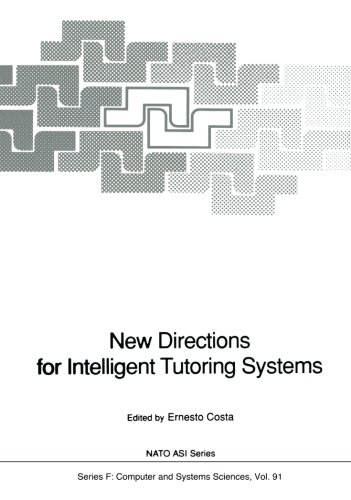 New Directions
for Intelligent Tutoring Systems

Edited by Ernesto Costa

NATO ASI Series

Series F: Computer and Systems Sciences, Vol. 91